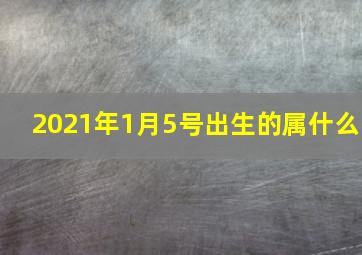 2021年1月5号出生的属什么